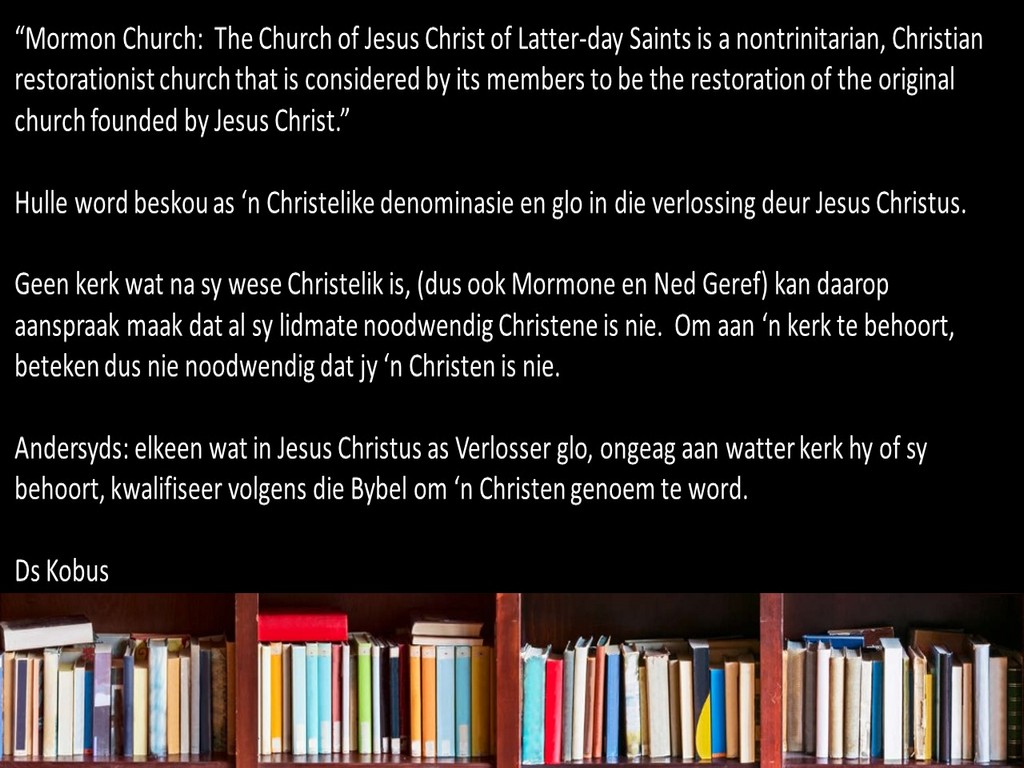 "Mormon Church: The Church of Jesus Christ of Latter-day Saints is a nontrinitarian, Christian restorationist church that is considered by its members to be the restoration of the original church founded by Jesus Christ."

Hulle word beskou as 'n Christelike denominasie en glo in die verlossing deur Jesus Christus.

Geen kerk wat na sy wese Christelik is, (dus ook Mormone en Ned Geref) kan daarop aanspraak maak dat al sy lidmate noodwendig Christene is nie. Om aan 'n kerk te behoort, beteken dus nie noodwendig dat jy 'n Christen is nie.

Andersyds: elkeen wat in Jesus Christus as Verlosser glo, ongeag aan watter kerk hy of sy behoort, kwalifiseer volgens die Bybel om 'n Christen genoem te word.

Ds Kobus